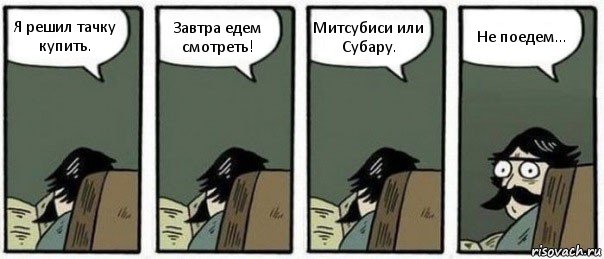 Я решил тачку купить.

Завтра едем смотреть!

Митсубиси или Субару.

Не поедем...

risovach.ru